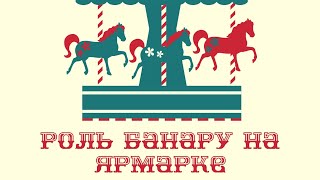 РОЛЬ БАНАРУ НА ЯРМАРКЕ